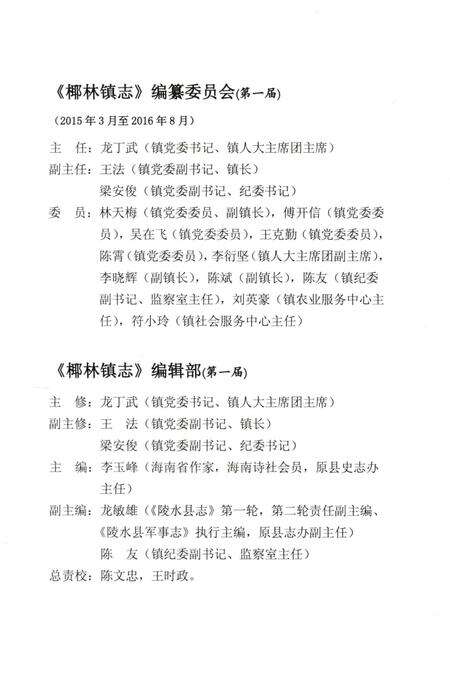 《椰林镇志》编纂委员会(第一届)

（2015年3月至2016年8月）

主　任：龙丁武（镇党委书记、镇人大主席团主席）
副主任：王法（镇党委副书记、镇长）
　　　　梁安俊（镇党委副书记、纪委书记）
委　员：林天梅（镇党委委员、副镇长），傅开信（镇党委委员），吴在飞（镇党委委员），王克勤（镇党委委员），陈霄（镇党委委员），李衍坚（镇人大主席团副主席），李晓辉（副镇长），陈斌（副镇长），陈友（镇纪委副书记、监察室主任），刘英豪（镇农业服务中心主任），符小玲（镇社会服务中心主任）

《椰林镇志》编辑部(第一届)

主　修：龙丁武（镇党委书记、镇人大主席团主席）
副主修：王　法（镇党委副书记、镇长）
　　　　梁安俊（镇党委副书记、纪委书记）
主　编：李玉峰（海南省作家，海南诗社会员，原县史志办主任）
副主编：龙敏雄（《陵水县志》第一轮，第二轮责任副主编、《陵水县军事志》执行主编，原县志办副主任）
　　　　陈　友（镇纪委副书记、监察室主任）
总责校：陈文忠，王时政。